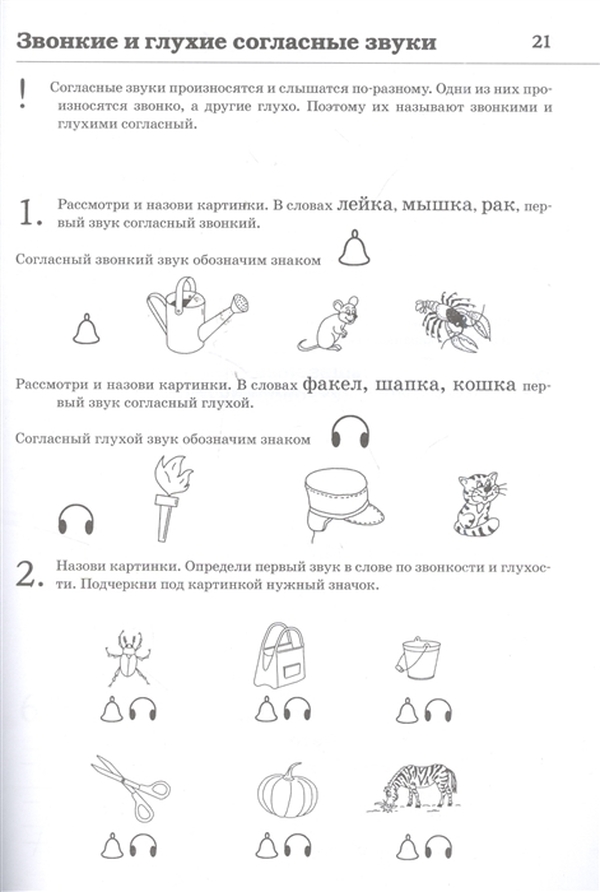 Звонкие и глухие согласные звуки 21

! Согласные звуки произносятся и слышатся по-разному. Одни из них произносятся звонко, а другие глухо. Поэтому их называют звонкими и глухими согласный.

1. Рассмотри и назови картинки. В словах лейка, мышка, рак, первый звук согласный звонкий.

Согласный звонкий звук обозначим знаком

Рассмотри и назови картинки. В словах факел, шапка, кошка первый звук согласный глухой.

Согласный глухой звук обозначим знаком

2. Назови картинки. Определи первый звук в слове по звонкости и глухости. Подчеркни под картинкой нужный значок.